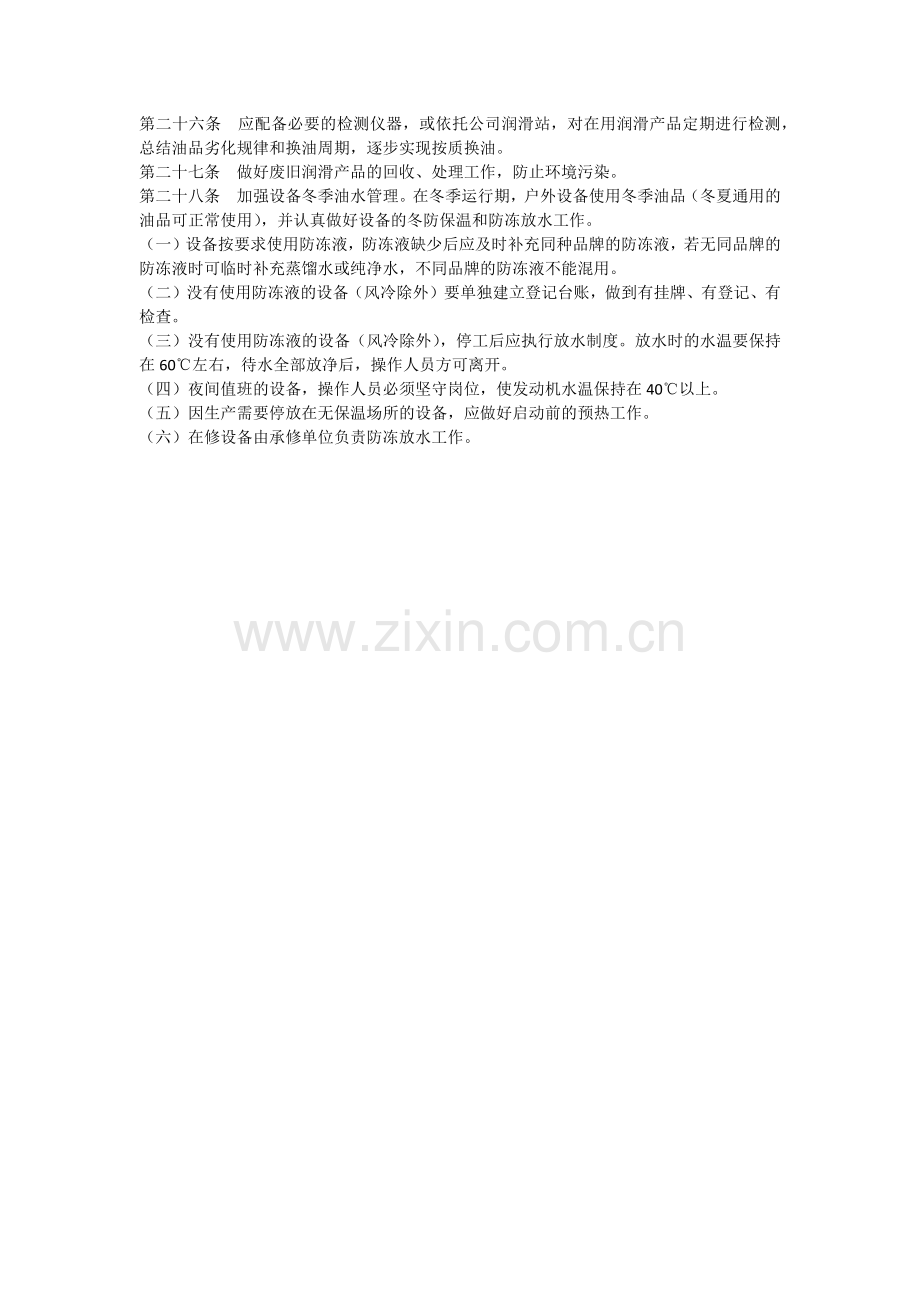 第二十六条 应配备必要的检测仪器，或依托公司润滑站，对在用润滑产品定期进行检测，总结油品劣化规律和换油周期，逐步实现按质换油。

第二十七条 做好废旧润滑产品的回收、处理工作，防止环境污染。

第二十八条 加强设备冬季油水管理。在冬季运行期，户外设备使用冬季油品（冬夏通用的油品可正常使用），并认真做好设备的冬防保温和防冻放水工作。

（一）设备按要求使用防冻液，防冻液缺少后应及时补充同种品牌的防冻液，若无同品牌的防冻液时可临时补充蒸馏水或纯净水，不同品牌的防冻液不能混用。

（二）没有使用防冻液的设备（风冷除外）要单独建立登记台账，做到有挂牌、有登记、有检查。

（三）没有使用防冻液的设备（风冷除外），停工后应执行放水制度。放水时的水温要保持在60℃左右，待水全部放净后，操作人员方可离开。

（四）夜间值班的设备，操作人员必须坚守岗位，使发动机水温保持在40℃以上。

（五）因生产需要停放在无保温场所的设备，应做好启动前的预热工作。

（六）在修设备由承修单位负责防冻放水工作。

www.zixin.com.cn